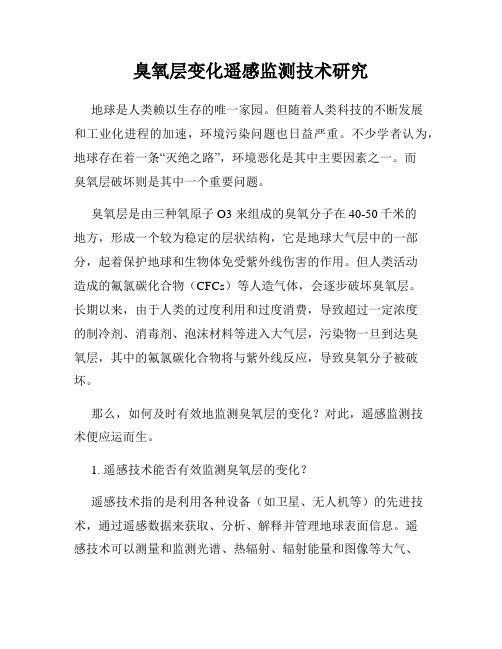 臭氧层变化遥感监测技术研究

地球是人类赖以生存的唯一家园。但随着人类科技的不断发展和工业化进程的加速，环境污染问题也日益严重。不少学者认为，地球存在着一条“灭绝之路”，环境恶化是其中主要因素之一。而臭氧层破坏则是其中一个重要问题。

臭氧层是由三种氧原子 O3 来组成的臭氧分子在 40-50 千米的地方，形成一个较为稳定的层状结构，它是地球大气层中的一部分，起着保护地球和生物体免受紫外线伤害的作用。但人类活动造成的氟氯碳化合物（CFCs）等人造气体，会逐步破坏臭氧层。长期以来，由于人类的过度利用和过度消费，导致超过一定浓度的制冷剂、消毒剂、泡沫材料等进入大气层，污染物一旦到达臭氧层，其中的氟氯碳化合物将与紫外线反应，导致臭氧分子被破坏。

那么，如何及时有效地监测臭氧层的变化？对此，遥感监测技术便应运而生。

1. 遥感技术能否有效监测臭氧层的变化？

遥感技术指的是利用各种设备（如卫星、无人机等）的先进技术，通过遥感数据来获取、分析、解释并管理地球表面信息。遥感技术可以测量和监测光谱、热辐射、辐射能量和图像等大气、